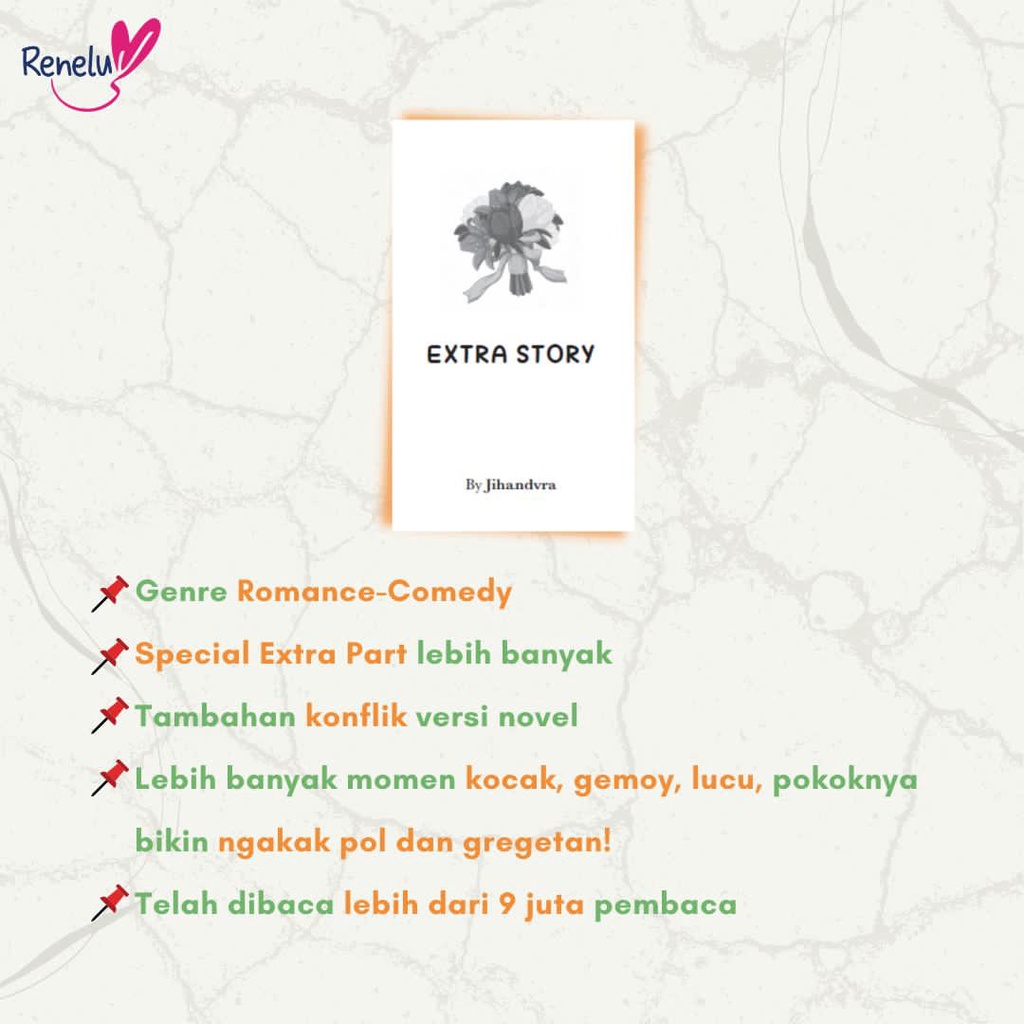 Renelu

EXTRA STORY

By Jihandvra

📌 Genre Romance-Comedy

📌 Special Extra Part lebih banyak

📌 Tambahan konflik versi novel

📌 Lebih banyak momen kocak, gemoy, lucu, pokoknya bikin ngakak pol dan gregetan!

📌 Telah dibaca lebih dari 9 juta pembaca